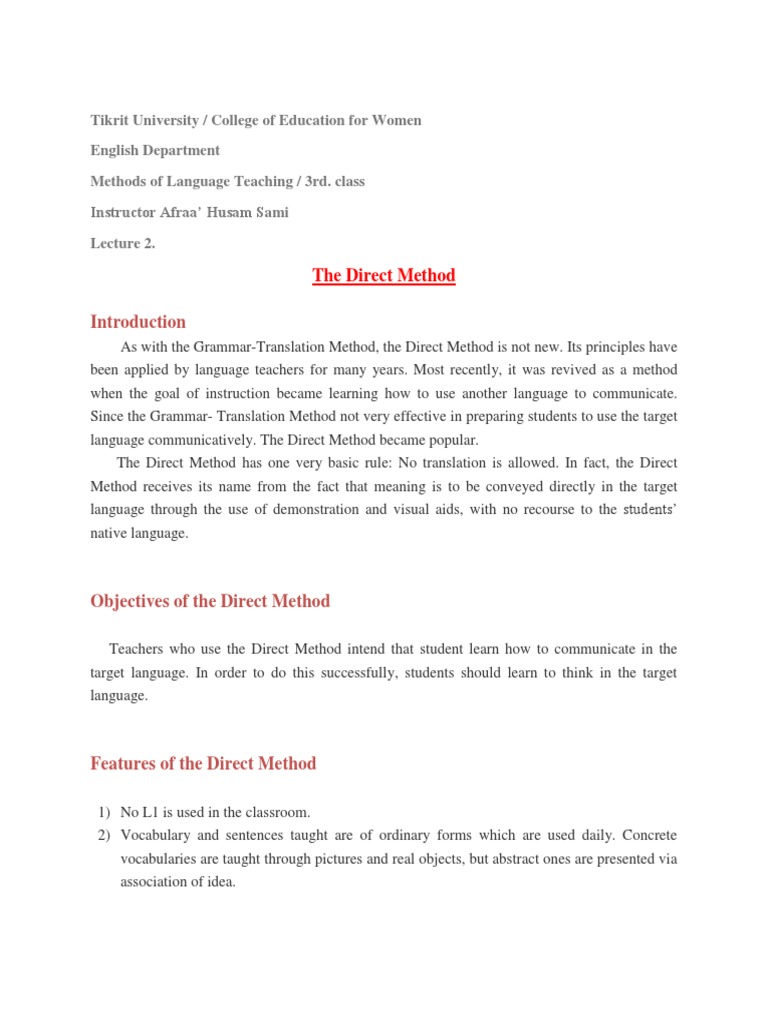 Tikrit University / College of Education for Women

English Department

Methods of Language Teaching / 3rd. class

Instructor Afraa' Husam Sami

Lecture 2.

The Direct Method

Introduction

As with the Grammar-Translation Method, the Direct Method is not new. Its principles have been applied by language teachers for many years. Most recently, it was revived as a method when the goal of instruction became learning how to use another language to communicate. Since the Grammar- Translation Method not very effective in preparing students to use the target language communicatively. The Direct Method became popular.

The Direct Method has one very basic rule: No translation is allowed. In fact, the Direct Method receives its name from the fact that meaning is to be conveyed directly in the target language through the use of demonstration and visual aids, with no recourse to the students' native language.

Objectives of the Direct Method

Teachers who use the Direct Method intend that student learn how to communicate in the target language. In order to do this successfully, students should learn to think in the target language.

Features of the Direct Method

1) No L1 is used in the classroom.
2) Vocabulary and sentences taught are of ordinary forms which are used daily. Concrete vocabularies are taught through pictures and real objects, but abstract ones are presented via association of idea.